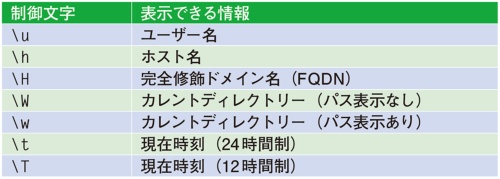 | 制御文字 | 表示できる情報 |
|---|---|
| \u | ユーザー名 |
| \h | ホスト名 |
| \H | 完全修飾ドメイン名（FQDN） |
| \W | カレントディレクトリー（パス表示なし） |
| \w | カレントディレクトリー（パス表示あり） |
| \t | 現在時刻（24時間制） |
| \T | 現在時刻（12時間制） |